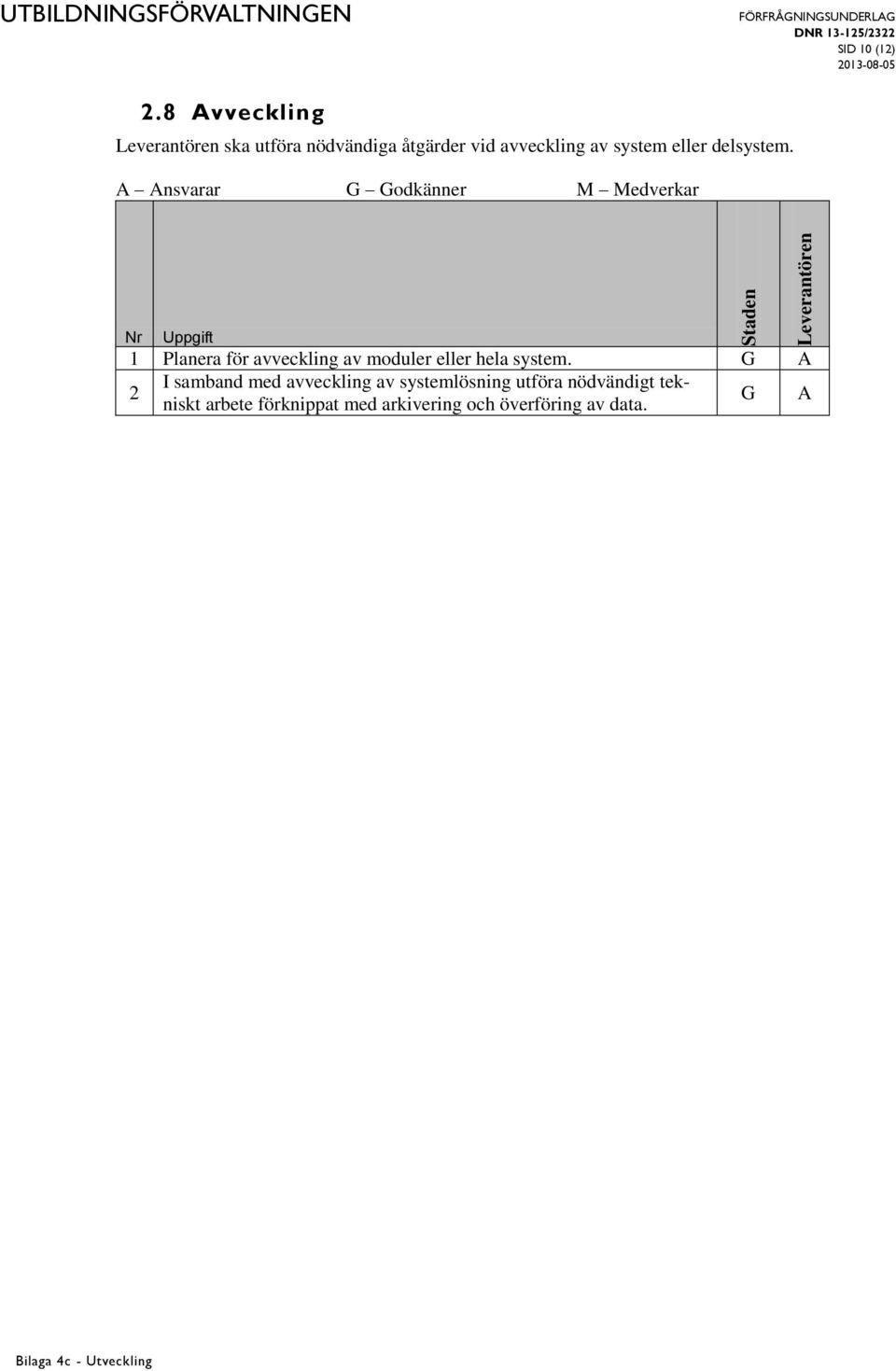 UTBILDNINGSFÖRVALTNINGEN

FÖRFRÅGNINGSUNDERLAG
DNR 13-125/2322
SID 10 (12)
2013-08-05

2.8 Avveckling

Leverantören ska utföra nödvändiga åtgärder vid avveckling av system eller delsystem.

A – Ansvarar G – Godkänner M – Medverkar

| Nr | Uppgift | Staden | Leverantören |
|---|---|---|---|
| 1 | Planera för avveckling av moduler eller hela system. | G | A |
| 2 | I samband med avveckling av systemlösning utföra nödvändigt tekniskt arbete förknippat med arkivering och överföring av data. | G | A |

Bilaga 4c - Utveckling